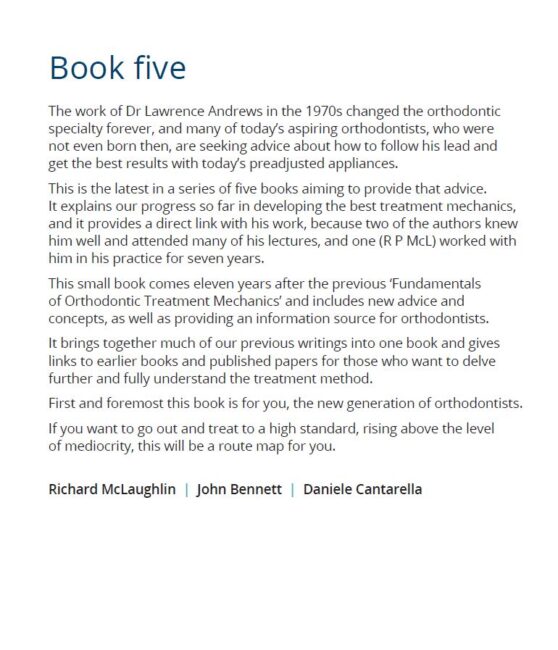 Book five

The work of Dr Lawrence Andrews in the 1970s changed the orthodontic specialty forever, and many of today's aspiring orthodontists, who were not even born then, are seeking advice about how to follow his lead and get the best results with today's preadjusted appliances.

This is the latest in a series of five books aiming to provide that advice. It explains our progress so far in developing the best treatment mechanics, and it provides a direct link with his work, because two of the authors knew him well and attended many of his lectures, and one (R P McL) worked with him in his practice for seven years.

This small book comes eleven years after the previous 'Fundamentals of Orthodontic Treatment Mechanics' and includes new advice and concepts, as well as providing an information source for orthodontists.

It brings together much of our previous writings into one book and gives links to earlier books and published papers for those who want to delve further and fully understand the treatment method.

First and foremost this book is for you, the new generation of orthodontists.

If you want to go out and treat to a high standard, rising above the level of mediocrity, this will be a route map for you.

Richard McLaughlin | John Bennett | Daniele Cantarella